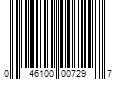 0 46100 00729 7